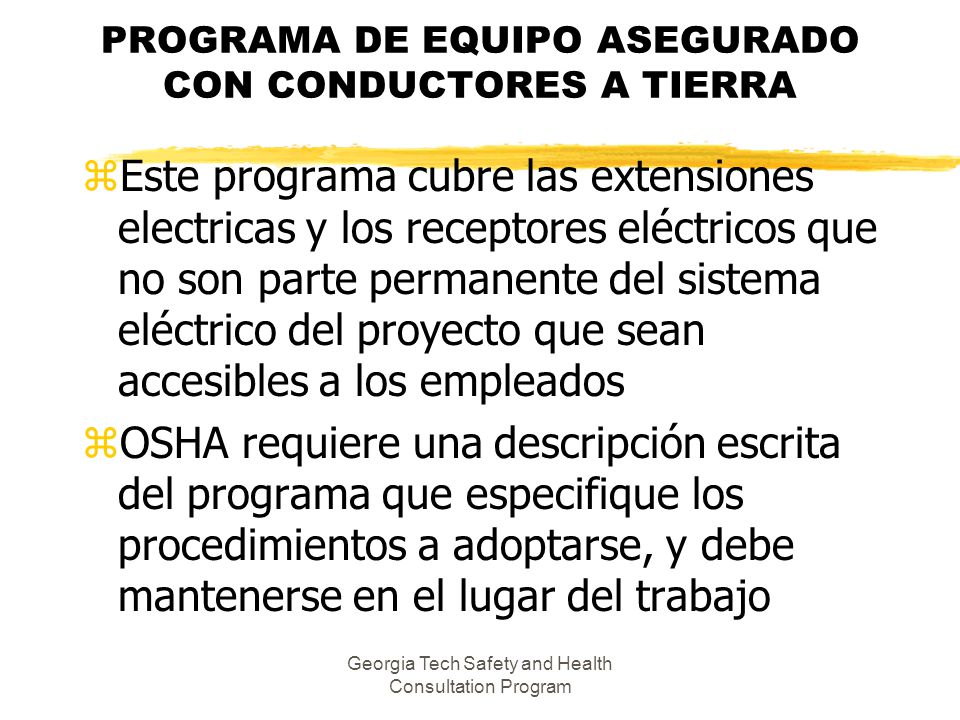 PROGRAMA DE EQUIPO ASEGURADO CON CONDUCTORES A TIERRA

Este programa cubre las extensiones electricas y los receptores eléctricos que no son parte permanente del sistema eléctrico del proyecto que sean accesibles a los empleados

OSHA requiere una descripción escrita del programa que especifique los procedimientos a adoptarse, y debe mantenerse en el lugar del trabajo

Georgia Tech Safety and Health Consultation Program